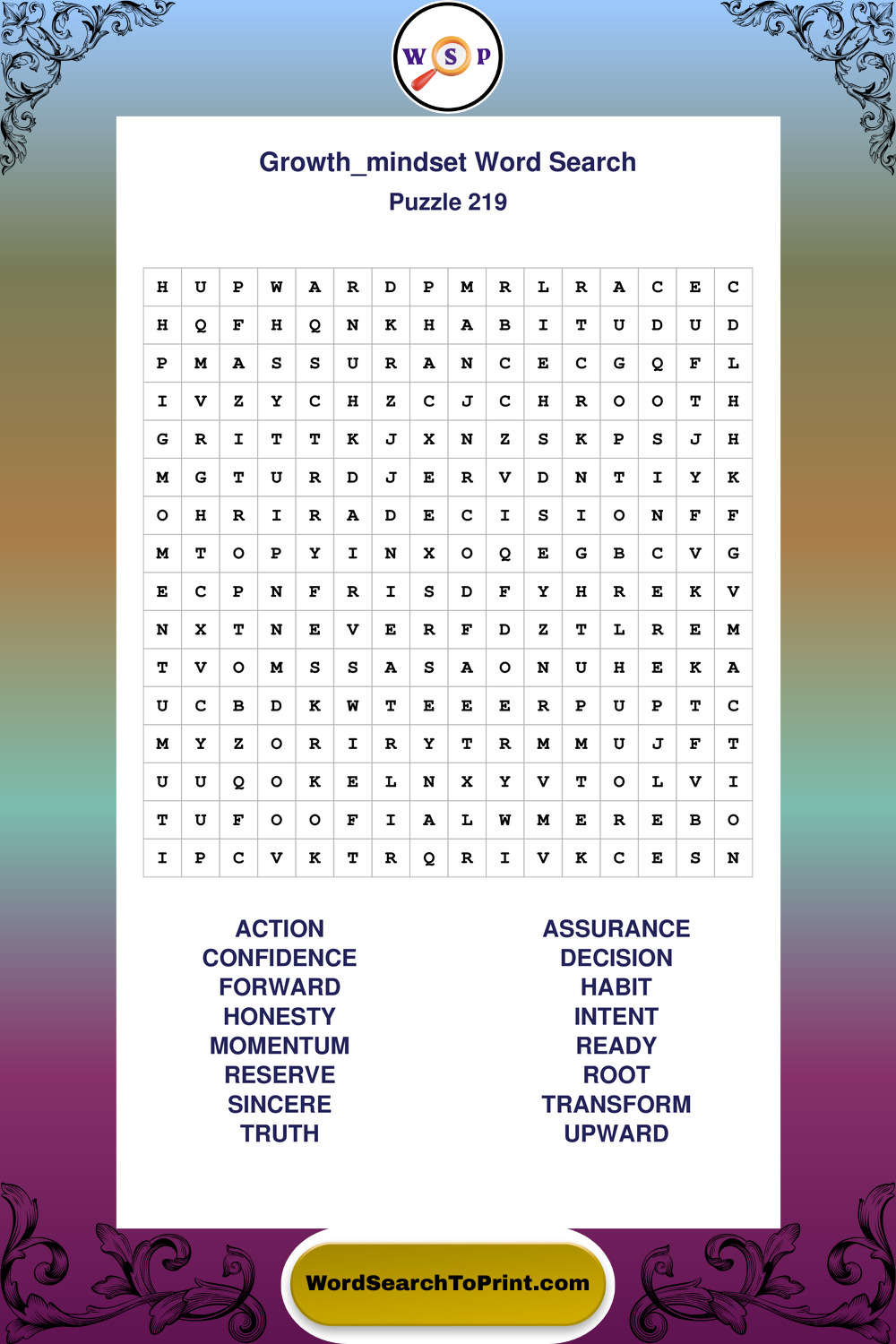 W S P

Growth_mindset Word Search
Puzzle 219

| H | U | P | W | A | R | D | P | M | R | L | R | A | C | E | C |
|---|---|---|---|---|---|---|---|---|---|---|---|---|---|---|---|
| H | Q | F | H | Q | N | K | H | A | B | I | T | U | D | U | D |
| P | M | A | S | S | U | R | A | N | C | E | C | G | Q | F | L |
| I | V | Z | Y | C | H | Z | C | J | C | H | R | O | O | T | H |
| G | R | I | T | T | K | J | X | N | Z | S | K | P | S | J | H |
| M | G | T | U | R | D | J | E | R | V | D | N | T | I | Y | K |
| O | H | R | I | R | A | D | E | C | I | S | I | O | N | F | F |
| M | T | O | P | Y | I | N | X | O | Q | E | G | B | C | V | G |
| E | C | P | N | F | R | I | S | D | F | Y | H | R | E | K | V |
| N | X | T | N | E | V | E | R | F | D | Z | T | L | R | E | M |
| T | V | O | M | S | S | A | S | A | O | N | U | H | E | K | A |
| U | C | B | D | K | W | T | E | E | E | R | P | U | P | T | C |
| M | Y | Z | O | R | I | R | Y | T | R | M | M | U | J | F | T |
| U | U | Q | O | K | E | L | N | X | Y | V | T | O | L | V | I |
| T | U | F | O | O | F | I | A | L | W | M | E | R | E | B | O |
| I | P | C | V | K | T | R | Q | R | I | V | K | C | E | S | N |

ACTION
CONFIDENCE
FORWARD
HONESTY
MOMENTUM
RESERVE
SINCERE
TRUTH

ASSURANCE
DECISION
HABIT
INTENT
READY
ROOT
TRANSFORM
UPWARD

WordSearchToPrint.com